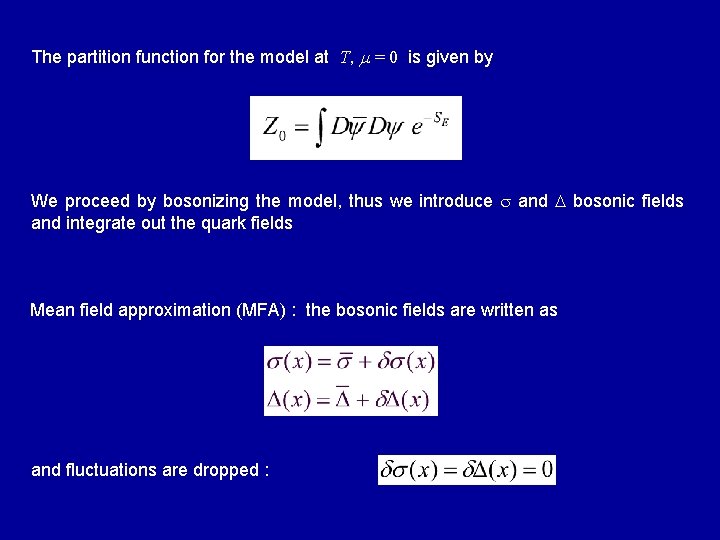 The partition function for the model at $T, \mu = 0$ is given by

$Z_0 = \int D\bar{\psi} D\psi \; e^{-S_E}$

We proceed by bosonizing the model, thus we introduce $\sigma$ and $\Delta$ bosonic fields and integrate out the quark fields

Mean field approximation (MFA) : the bosonic fields are written as

$\sigma(x) = \bar{\sigma} + \delta\sigma(x)$
$\Delta(x) = \bar{\Delta} + \delta\Delta(x)$

and fluctuations are dropped : $\delta\sigma(x) = \delta\Delta(x) = 0$